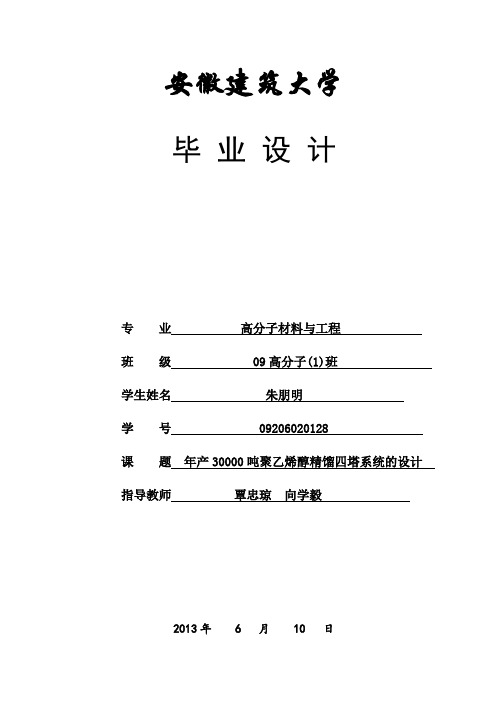 安徽建筑大学

毕 业 设 计

专　　业　　高分子材料与工程

班　　级　　09 高分子(1)班

学生姓名　　朱朋明

学　　号　　09206020128

课　　题　年产 30000 吨聚乙烯醇精馏四塔系统的设计

指导教师　　覃忠琼　向学毅

2013 年　6　月　10　日